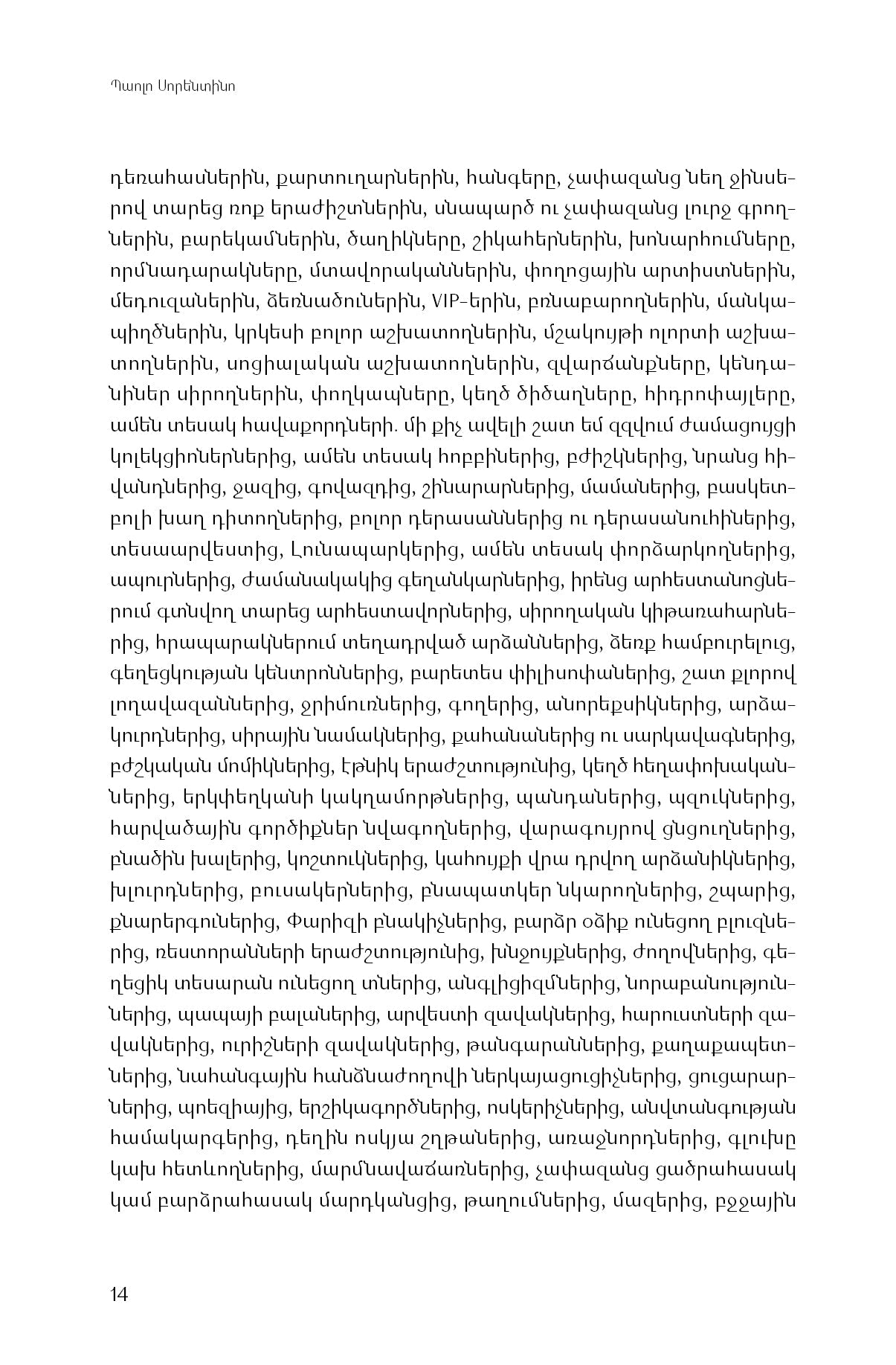 Պաոլո Սորենտինո

դեռահասներին, քարտուղարներին, հանգերը, չափազանց նեղ ջինսերով տարեց ռոք երաժիշտներին, սնապարծ ու չափազանց լուրջ գրողներին, բարեկամներին, ծաղիկները, շիկահերներին, խոնարհումները, որմնադարակները, մտավորականներին, փողոցային արտիստներին, մեդուզաներին, ձեռնածուներին, VIP-երին, բռնաբարողներին, մանկապիղծներին, կրկեսի բոլոր աշխատողներին, մշակույթի ոլորտի աշխատողներին, սոցիալական աշխատողներին, զվարճանքները, կենդանիներ սիրողներին, փողկապները, կեղծ ծիծաղները, հիդրոփայլերը, ամեն տեսակ հավաքորդների. մի քիչ ավելի շատ եմ զզվում ժամացույցի կոլեկցիոներներից, ամեն տեսակ հոբբիներից, բժիշկներից, նրանց հիվանդներից, ջազից, գովազդից, շինարարներից, մամաներից, բասկետբոլի խաղ դիտողներից, բոլոր դերասաններից ու դերասանուհիներից, տեսարվեստից, Լունապարկերից, ամեն տեսակ փորձարկողներից, ապուրներից, ժամանակակից գեղանկարներից, իրենց արհեստանոցներում գտնվող տարեց արհեստավորներից, սիրողական կիթառահարներից, հրապարակներում տեղադրված արձաններից, ձեռք համբուրելուց, գեղեցկության կենտրոններից, բարետես փիլիսոփաներից, շատ քլորով լողավազաններից, ջրիմուռներից, գողերից, անորեքսիկներից, արձակուրդներից, սիրային նամակներից, քահանաներից ու սարկավագներից, բժշկական մոմիկներից, էթնիկ երաժշտությունից, կեղծ հեղափոխականներից, երկփեղկանի կակղամորթներից, պանդաներից, պզուկներից, հարվածային գործիքներ նվագողներից, վարագույրով ցնցուղներից, բնածին խալերից, կոշտուկներից, կահույքի վրա դրվող արձանիկներից, խլուրդներից, բուսակերներից, բնապատկեր նկարողներից, շպարից, քնարերգուներից, Փարիզի բնակիչներից, բարձր օձիք ունեցող բլուզներից, ռեստորանների երաժշտությունից, խնջույքներից, ժողովներից, գեղեցիկ տեսարան ունեցող տներից, անգլիցիզմներից, նորաբանություններից, պապայի բալաներից, արվեստի զավակներից, հարուստների զավակներից, ուրիշների զավակներից, թանգարաններից, քաղաքապետներից, նահանգային հանձնաժողովի ներկայացուցիչներից, ցուցարարներից, պոեզիայից, երշիկագործներից, ոսկերիչներից, անվտանգության համակարգերից, դեղին ոսկյա շղթաներից, առաջնորդներից, գլուխը կախ հետևողներից, մարմնավաճառներից, չափազանց ցածրահասակ կամ բարձրահասակ մարդկանցից, թաղումներից, մազերից, բջջային

14